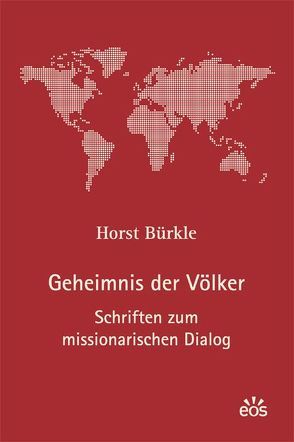 Horst Bürkle

Geheimnis der Völker

Schriften zum missionarischen Dialog

eos